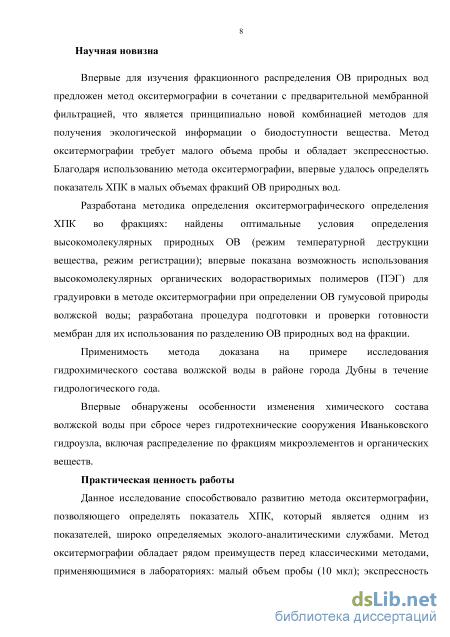 8

Научная новизна

Впервые для изучения фракционного распределения ОВ природных вод предложен метод окситермографии в сочетании с предварительной мембранной фильтрацией, что является принципиально новой комбинацией методов для получения экологической информации о биодоступности вещества. Метод окситермографии требует малого объема пробы и обладает экспрессностью. Благодаря использованию метода окситермографии, впервые удалось определять показатель ХПК в малых объемах фракций ОВ природных вод.

Разработана методика определения окситермографического определения ХПК во фракциях: найдены оптимальные условия определения высокомолекулярных природных ОВ (режим температурной деструкции вещества, режим регистрации); впервые показана возможность использования высокомолекулярных органических водорастворимых полимеров (ПЭГ) для градуировки в методе окситермографии при определении ОВ гумусовой природы волжской воды; разработана процедура подготовки и проверки готовности мембран для их использования по разделению ОВ природных вод на фракции.

Применимость метода доказана на примере исследования гидрохимического состава волжской воды в районе города Дубны в течение гидрологического года.

Впервые обнаружены особенности изменения химического состава волжской воды при сбросе через гидротехнические сооружения Иваньковского гидроузла, включая распределение по фракциям микроэлементов и органических веществ.

Практическая ценность работы

Данное исследование способствовало развитию метода окситермографии, позволяющего определять показатель ХПК, который является одним из показателей, широко определяемых эколого-аналитическими службами. Метод окситермографии обладает рядом преимуществ перед классическими методами, применяющимися в лабораториях: малый объем пробы (10 мкл); экспрессность

dsLib.net
библиотека диссертаций